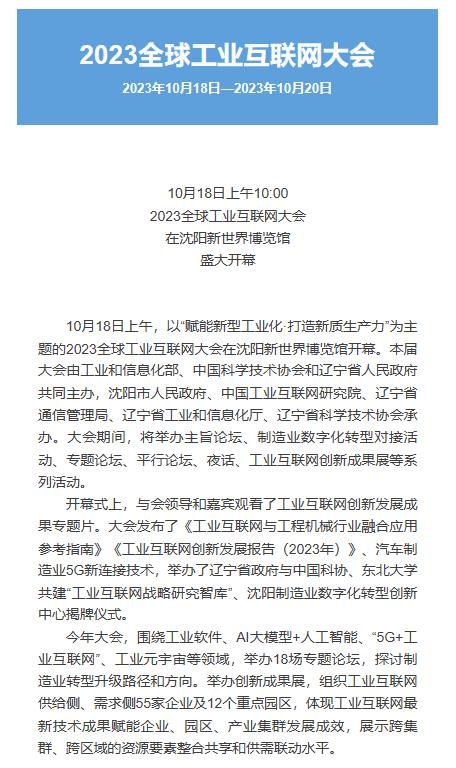 2023全球工业互联网大会

2023年10月18日—2023年10月20日

10月18日上午10:00
2023全球工业互联网大会
在沈阳新世界博览馆
盛大开幕

10月18日上午，以“赋能新型工业化·打造新质生产力”为主题的2023全球工业互联网大会在沈阳新世界博览馆开幕。本届大会由工业和信息化部、中国科学技术协会和辽宁省人民政府共同主办，沈阳市人民政府、中国工业互联网研究院、辽宁省通信管理局、辽宁省工业和信息化厅、辽宁省科学技术协会承办。大会期间，将举办主旨论坛、制造业数字化转型对接活动、专题论坛、平行论坛、夜话、工业互联网创新成果展等系列活动。

开幕式上，与会领导和嘉宾观看了工业互联网创新发展成果专题片。大会发布了《工业互联网与工程机械行业融合应用参考指南》《工业互联网创新发展报告（2023年）》、汽车制造业5G新连接技术，举办了辽宁省政府与中国科协、东北大学共建“工业互联网战略研究智库”、沈阳制造业数字化转型创新中心揭牌仪式。

今年大会，围绕工业软件、AI大模型+人工智能、“5G+工业互联网”、工业元宇宙等领域，举办18场专题论坛，探讨制造业转型升级路径和方向。举办创新成果展，组织工业互联网供给侧、需求侧55家企业及12个重点园区，体现工业互联网最新技术成果赋能企业、园区、产业集群发展成效，展示跨集群、跨区域的资源要素整合共享和供需联动水平。